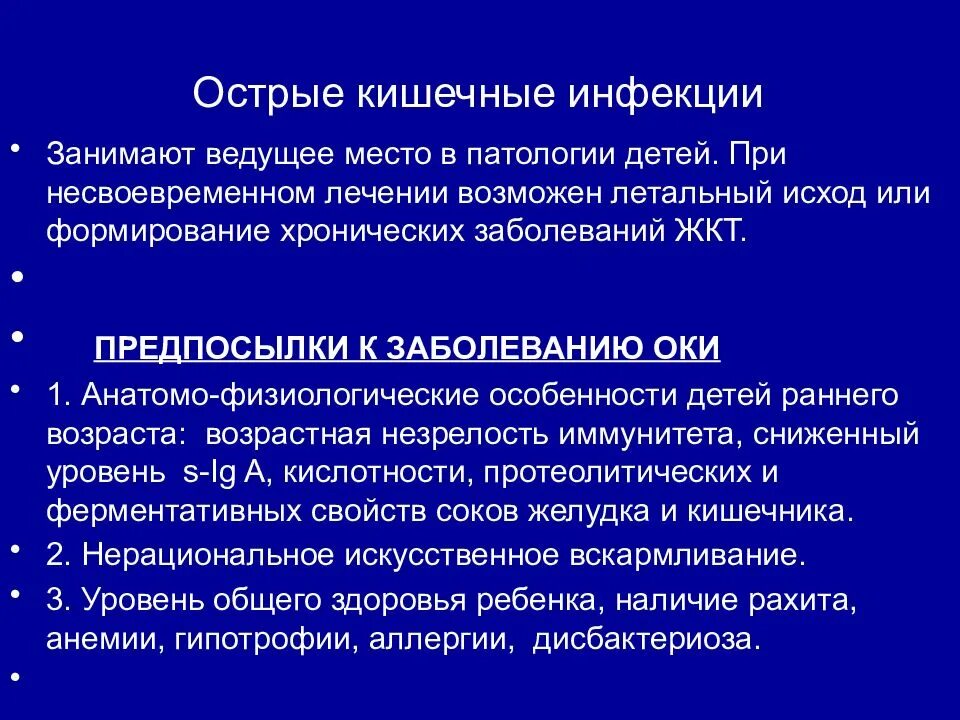 Острые кишечные инфекции

• Занимают ведущее место в патологии детей. При несвоевременном лечении возможен летальный исход или формирование хронических заболеваний ЖКТ.

•

• ПРЕДПОСЫЛКИ К ЗАБОЛЕВАНИЮ ОКИ

• 1. Анатомо-физиологические особенности детей раннего возраста: возрастная незрелость иммунитета, сниженный уровень s-Ig A, кислотности, протеолитических и ферментативных свойств соков желудка и кишечника.

• 2. Нерациональное искусственное вскармливание.

• 3. Уровень общего здоровья ребенка, наличие рахита, анемии, гипотрофии, аллергии, дисбактериоза.

•